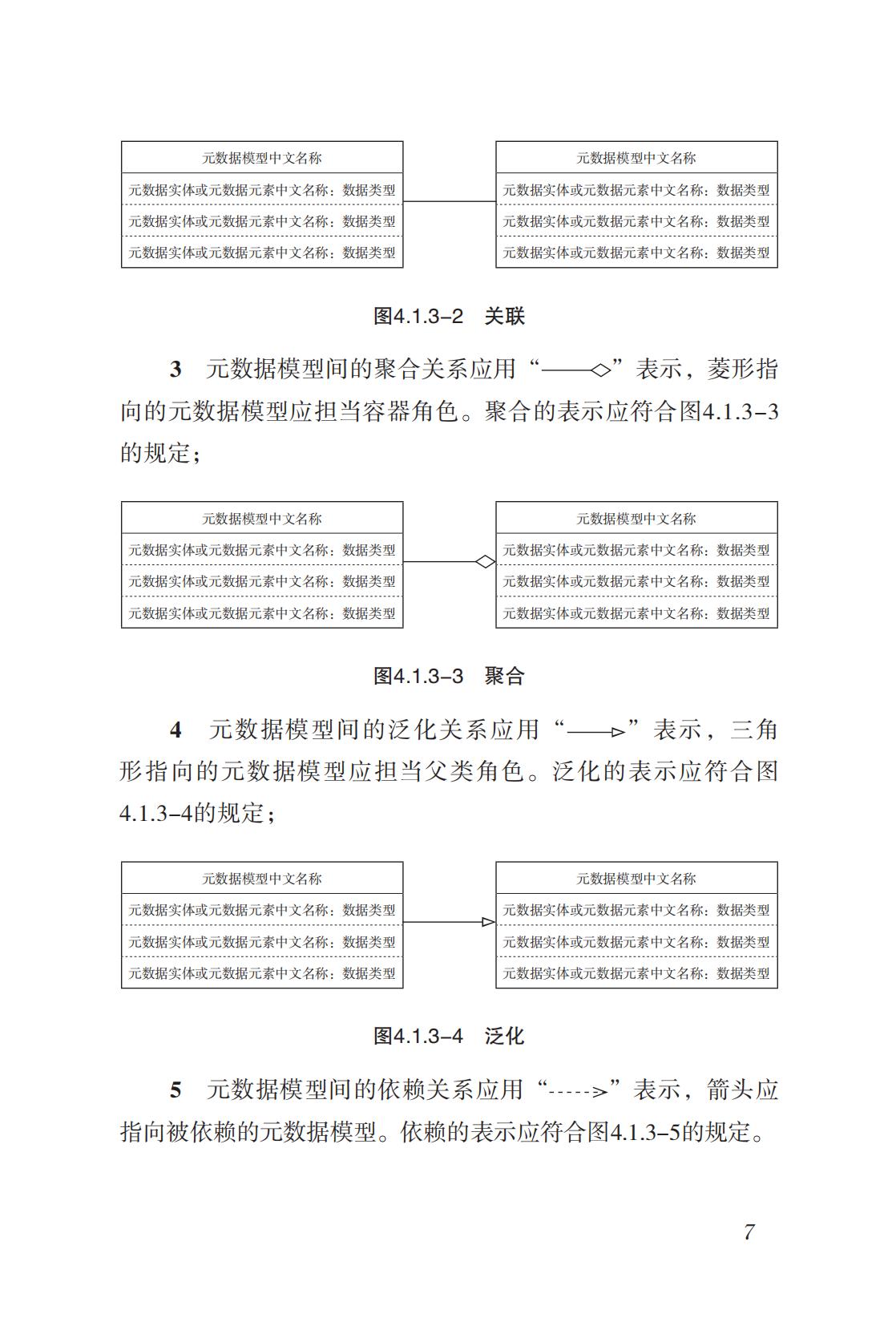 元数据模型中文名称

元数据实体或元数据元素中文名称：数据类型

元数据实体或元数据元素中文名称：数据类型

元数据实体或元数据元素中文名称：数据类型

元数据模型中文名称

元数据实体或元数据元素中文名称：数据类型

元数据实体或元数据元素中文名称：数据类型

元数据实体或元数据元素中文名称：数据类型

图4.1.3–2　关联

3　元数据模型间的聚合关系应用“——◇”表示，菱形指向的元数据模型应担当容器角色。聚合的表示应符合图4.1.3–3的规定；

元数据模型中文名称

元数据实体或元数据元素中文名称：数据类型

元数据实体或元数据元素中文名称：数据类型

元数据实体或元数据元素中文名称：数据类型

元数据模型中文名称

元数据实体或元数据元素中文名称：数据类型

元数据实体或元数据元素中文名称：数据类型

元数据实体或元数据元素中文名称：数据类型

图4.1.3–3　聚合

4　元数据模型间的泛化关系应用“——▷”表示，三角形指向的元数据模型应担当父类角色。泛化的表示应符合图4.1.3–4的规定；

元数据模型中文名称

元数据实体或元数据元素中文名称：数据类型

元数据实体或元数据元素中文名称：数据类型

元数据实体或元数据元素中文名称：数据类型

元数据模型中文名称

元数据实体或元数据元素中文名称：数据类型

元数据实体或元数据元素中文名称：数据类型

元数据实体或元数据元素中文名称：数据类型

图4.1.3–4　泛化

5　元数据模型间的依赖关系应用“----->”表示，箭头应指向被依赖的元数据模型。依赖的表示应符合图4.1.3–5的规定。

7